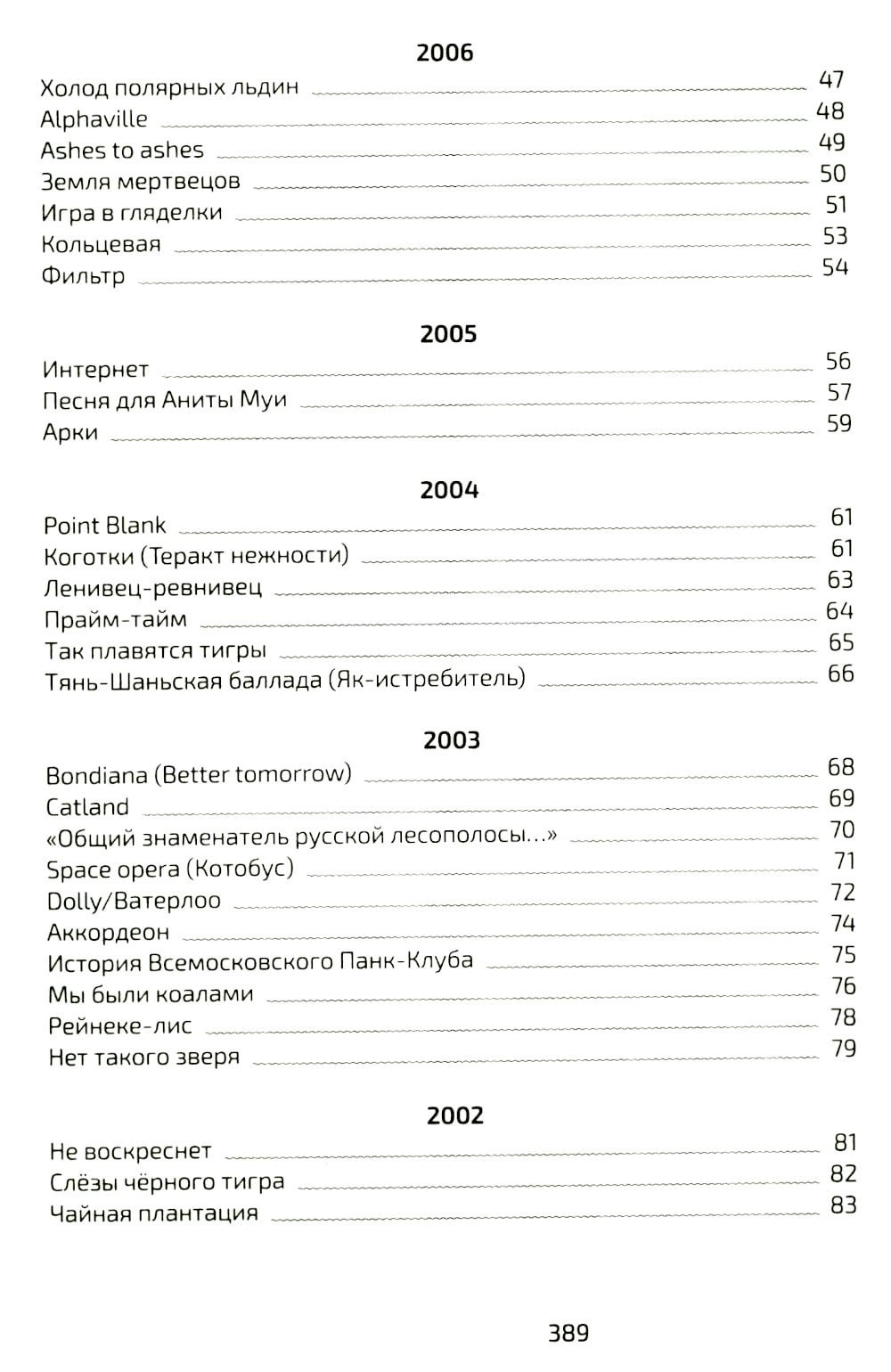 2006

Холод полярных льдин 47
Alphaville 48
Ashes to ashes 49
Земля мертвецов 50
Игра в гляделки 51
Кольцевая 53
Фильтр 54

2005

Интернет 56
Песня для Аниты Муи 57
Арки 59

2004

Point Blank 61
Коготки (Теракт нежности) 61
Ленивец-ревнивец 63
Прайм-тайм 64
Так плавятся тигры 65
Тянь-Шаньская баллада (Як-истребитель) 66

2003

Bondiana (Better tomorrow) 68
Catland 69
«Общий знаменатель русской лесополосы...» 70
Space opera (Котобус) 71
Dolly/Ватерлоо 72
Аккордеон 74
История Всемосковского Панк-Клуба 75
Мы были коалами 76
Рейнеке-лис 78
Нет такого зверя 79

2002

Не воскреснет 81
Слёзы чёрного тигра 82
Чайная плантация 83

389